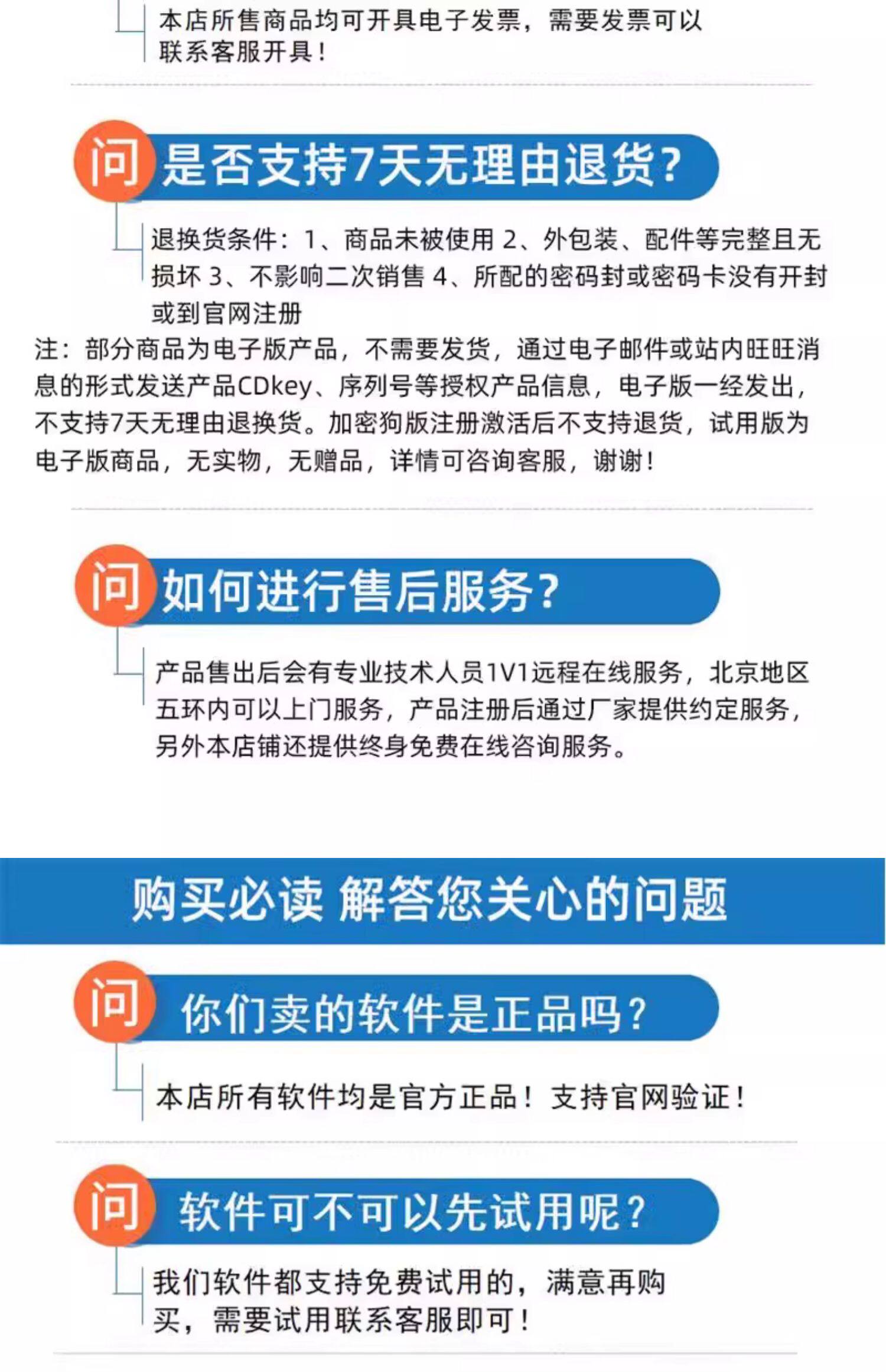 本店所售商品均可开具电子发票，需要发票可以联系客服开具！

问 是否支持7天无理由退货？

退换货条件：1、商品未被使用 2、外包装、配件等完整且无损坏 3、不影响二次销售 4、所配的密码封或密码卡没有开封或到官网注册

注：部分商品为电子版产品，不需要发货，通过电子邮件或站内旺旺消息的形式发送产品CDkey、序列号等授权产品信息，电子版一经发出，不支持7天无理由退换货。加密狗版注册激活后不支持退货，试用版为电子版商品，无实物，无赠品，详情可咨询客服，谢谢！

问 如何进行售后服务？

产品售出后会有专业技术人员1V1远程在线服务，北京地区五环内可以上门服务，产品注册后通过厂家提供约定服务，另外本店铺还提供终身免费在线咨询服务。

购买必读 解答您关心的问题

问 你们卖的软件是正品吗？

本店所有软件均是官方正品！支持官网验证！

问 软件可不可以先试用呢？

我们软件都支持免费试用的，满意再购买，需要试用联系客服即可！